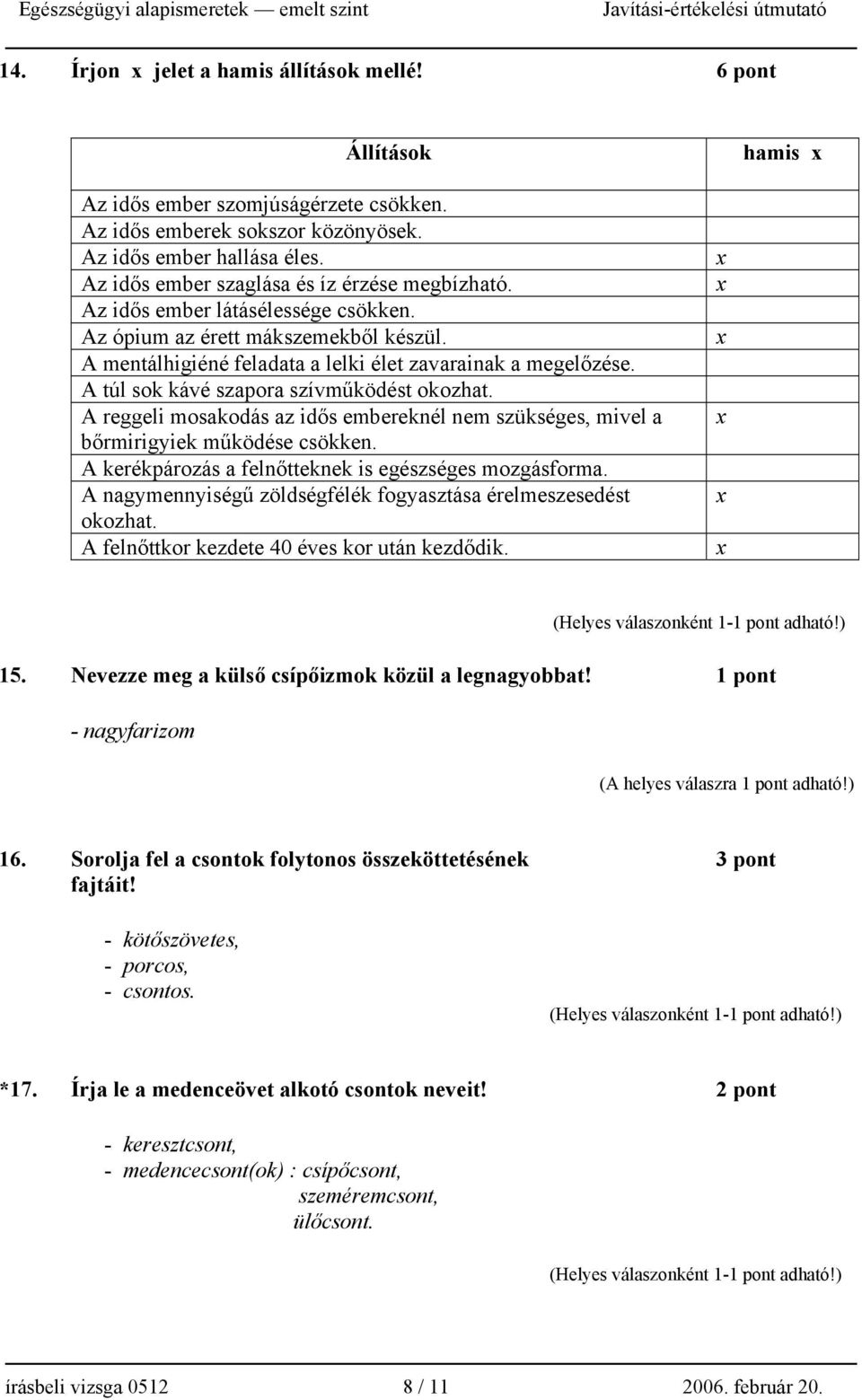 Egészségügyi alapismeretek — emelt szint Javítási-értékelési útmutató

14. Írjon x jelet a hamis állítások mellé! 6 pont

| Állítások | hamis x |
|---|---|
| Az idős ember szomjúságérzete csökken. | |
| Az idős emberek sokszor közönyösek. | |
| Az idős ember hallása éles. | x |
| Az idős ember szaglása és íz érzése megbízható. | x |
| Az idős ember látásélessége csökken. | |
| Az ópium az érett mákszemekből készül. | x |
| A mentálhigiéné feladata a lelki élet zavarainak a megelőzése. | |
| A túl sok kávé szapora szívműködést okozhat. | |
| A reggeli mosakodás az idős embereknél nem szükséges, mivel a bőrmirigyiek működése csökken. | x |
| A kerékpározás a felnőtteknek is egészséges mozgásforma. | |
| A nagymennyiségű zöldségfélék fogyasztása érelmeszesedést okozhat. | x |
| A felnőttkor kezdete 40 éves kor után kezdődik. | x |

(Helyes válaszonként 1-1 pont adható!)

15. Nevezze meg a külső csípőizmok közül a legnagyobbat! 1 pont

- nagyfarizom

(A helyes válaszra 1 pont adható!)

16. Sorolja fel a csontok folytonos összeköttetésének fajtáit! 3 pont

- kötőszövetes,
- porcos,
- csontos.

(Helyes válaszonként 1-1 pont adható!)

*17. Írja le a medenceövet alkotó csontok neveit! 2 pont

- keresztcsont,
- medencecsont(ok) : csípőcsont, szeméremcsont, ülőcsont.

(Helyes válaszonként 1-1 pont adható!)

írásbeli vizsga 0512 8 / 11 2006. február 20.